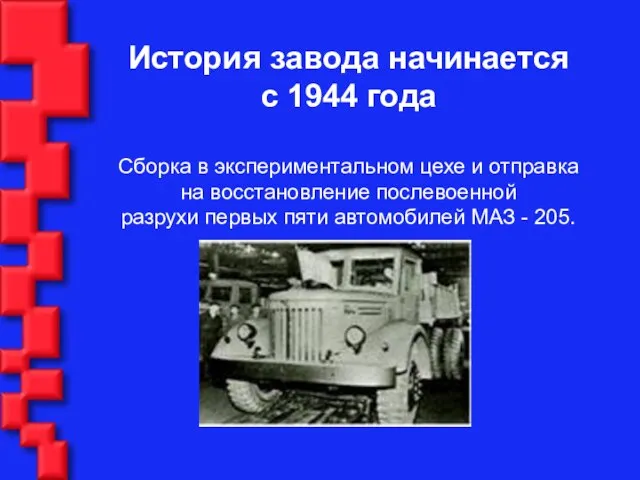 История завода начинается с 1944 года

Сборка в экспериментальном цехе и отправка на восстановление послевоенной разрухи первых пяти автомобилей МАЗ - 205.